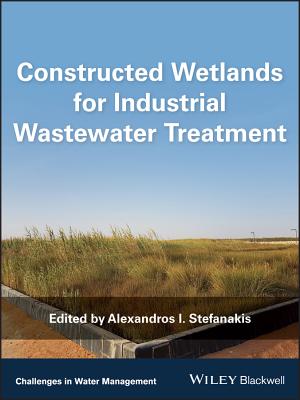 Constructed Wetlands for Industrial Wastewater Treatment

Edited by Alexandros I. Stefanakis

Challenges in Water Management

WILEY Blackwell